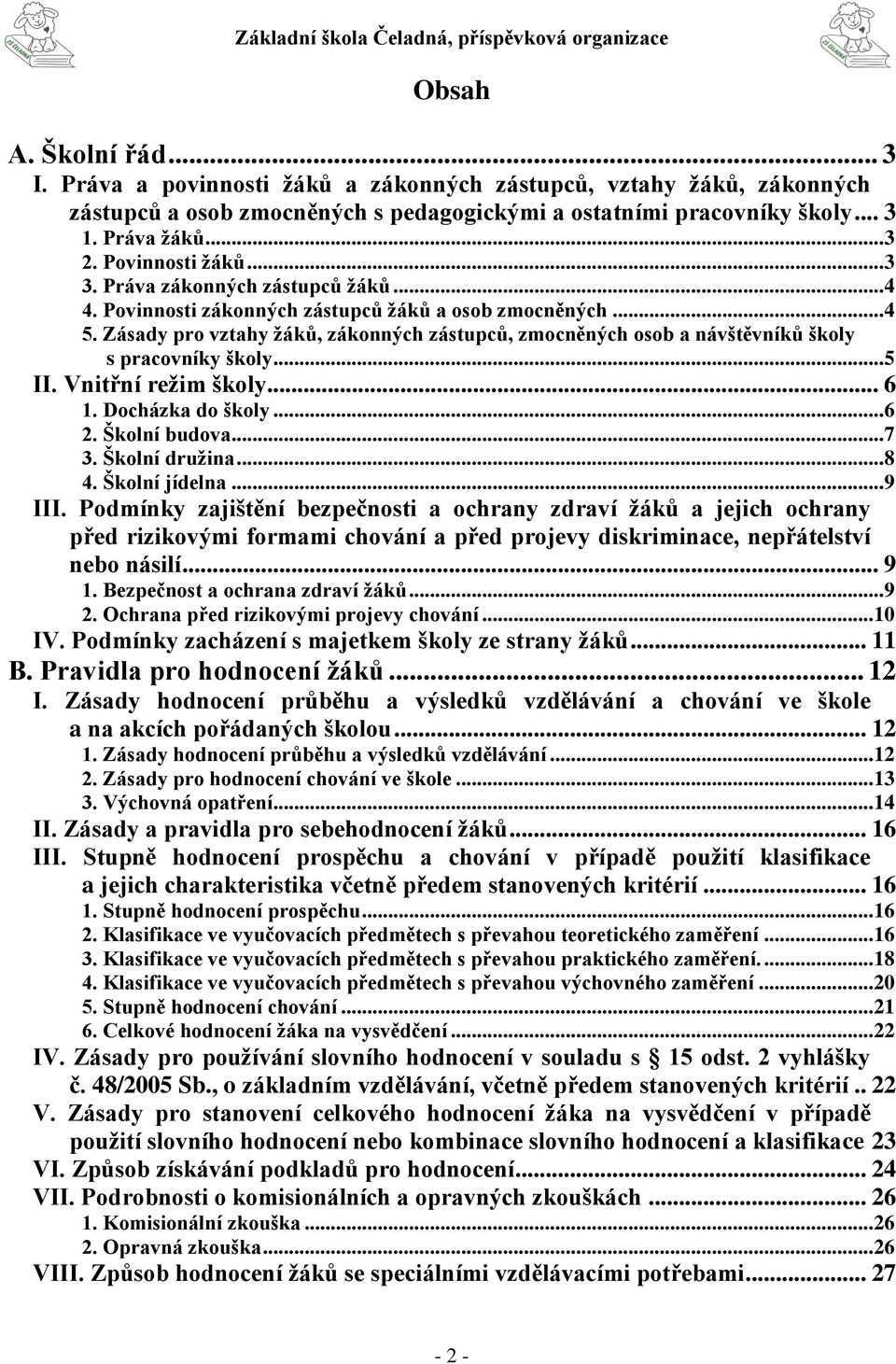 Základní škola Čeladná, příspěvková organizace

Obsah

A. Školní řád... 3

I. Práva a povinnosti žáků a zákonných zástupců, vztahy žáků, zákonných zástupců a osob zmocněných s pedagogickými a ostatními pracovníky školy... 3

1. Práva žáků...3
2. Povinnosti žáků...3
3. Práva zákonných zástupců žáků...4
4. Povinnosti zákonných zástupců žáků a osob zmocněných...4
5. Zásady pro vztahy žáků, zákonných zástupců, zmocněných osob a návštěvníků školy s pracovníky školy...5

II. Vnitřní režim školy... 6

1. Docházka do školy...6
2. Školní budova...7
3. Školní družina...8
4. Školní jídelna...9

III. Podmínky zajištění bezpečnosti a ochrany zdraví žáků a jejich ochrany před rizikovými formami chování a před projevy diskriminace, nepřátelství nebo násilí... 9

1. Bezpečnost a ochrana zdraví žáků...9
2. Ochrana před rizikovými projevy chování...10

IV. Podmínky zacházení s majetkem školy ze strany žáků... 11

B. Pravidla pro hodnocení žáků... 12

I. Zásady hodnocení průběhu a výsledků vzdělávání a chování ve škole a na akcích pořádaných školou... 12

1. Zásady hodnocení průběhu a výsledků vzdělávání...12
2. Zásady pro hodnocení chování ve škole...13
3. Výchovná opatření...14

II. Zásady a pravidla pro sebehodnocení žáků... 16

III. Stupně hodnocení prospěchu a chování v případě použití klasifikace a jejich charakteristika včetně předem stanovených kritérií... 16

1. Stupně hodnocení prospěchu...16
2. Klasifikace ve vyučovacích předmětech s převahou teoretického zaměření...16
3. Klasifikace ve vyučovacích předmětech s převahou praktického zaměření....18
4. Klasifikace ve vyučovacích předmětech s převahou výchovného zaměření...20
5. Stupně hodnocení chování...21
6. Celkové hodnocení žáka na vysvědčení...22

IV. Zásady pro používání slovního hodnocení v souladu s § 15 odst. 2 vyhlášky č. 48/2005 Sb., o základním vzdělávání, včetně předem stanovených kritérií.. 22

V. Zásady pro stanovení celkového hodnocení žáka na vysvědčení v případě použití slovního hodnocení nebo kombinace slovního hodnocení a klasifikace 23

VI. Způsob získávání podkladů pro hodnocení... 24

VII. Podrobnosti o komisionálních a opravných zkouškách... 26

1. Komisionální zkouška...26
2. Opravná zkouška...26

VIII. Způsob hodnocení žáků se speciálními vzdělávacími potřebami... 27

- 2 -